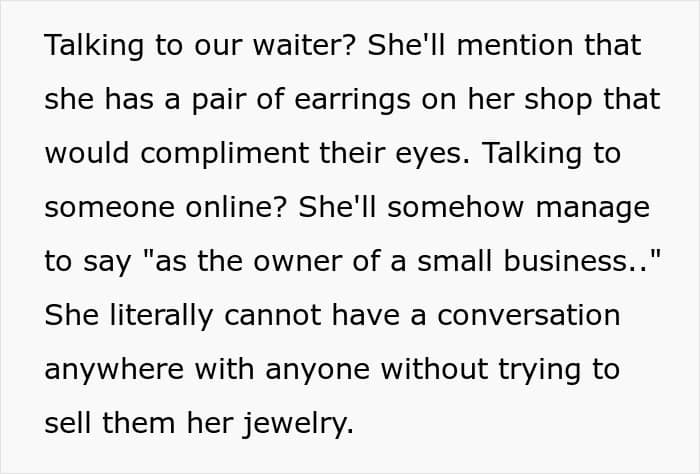 Talking to our waiter? She'll mention that she has a pair of earrings on her shop that would compliment their eyes. Talking to someone online? She'll somehow manage to say "as the owner of a small business.." She literally cannot have a conversation anywhere with anyone without trying to sell them her jewelry.